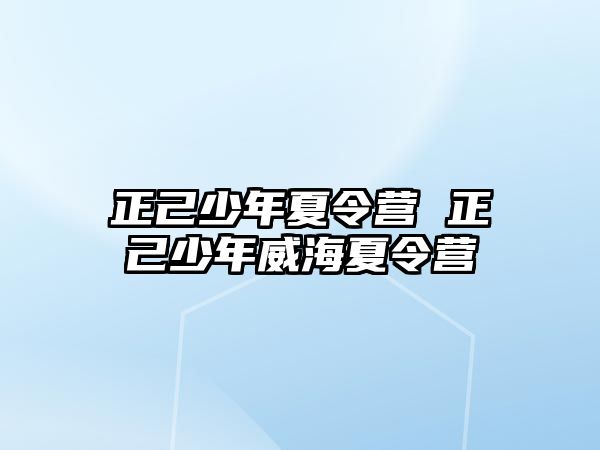 正己少年夏令营 正己少年威海夏令营